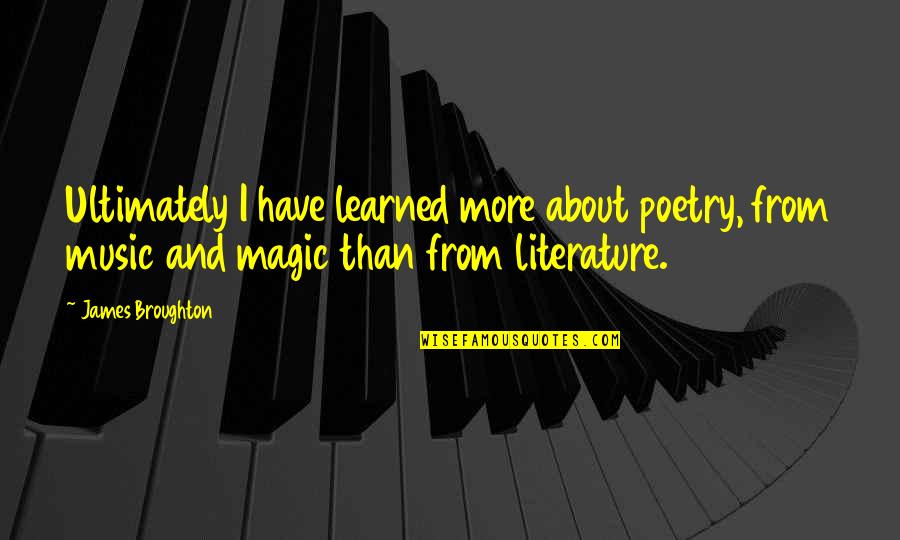 Ultimately I have learned more about poetry, from music and magic than from literature.

~ James Broughton

WISEFAMOUSQUOTES.COM